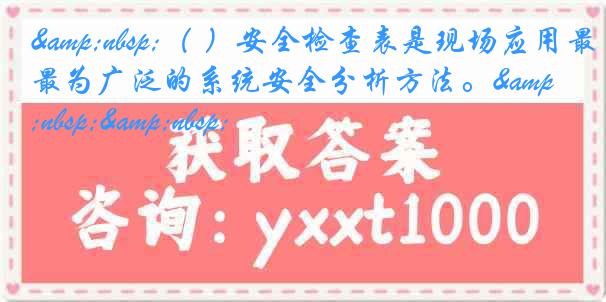 &amp;nbsp;（ ）安全检查表是现场应用最最为广泛的系统安全分析方法。&amp;nbsp;&amp;nbsp;

获取答案

咨询：yxxt1000